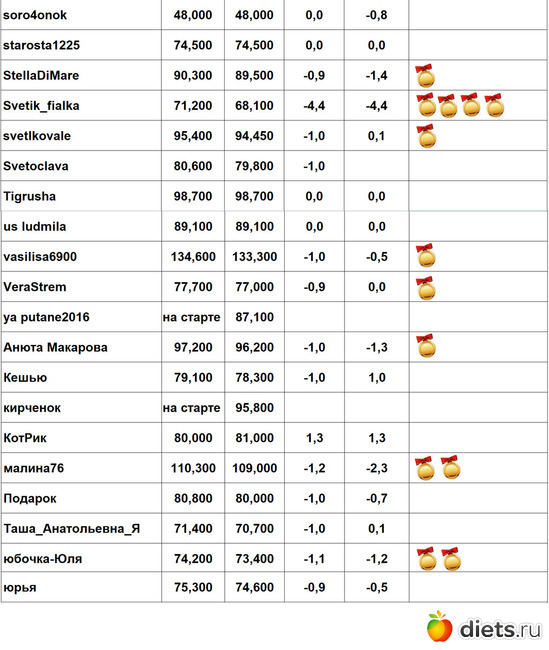 | | | | | | |
|---|---|---|---|---|---|
| soro4onok | 48,000 | 48,000 | 0,0 | -0,8 | |
| starosta1225 | 74,500 | 74,500 | 0,0 | 0,0 | |
| StellaDiMare | 90,300 | 89,500 | -0,9 | -1,4 | |
| Svetik_fialka | 71,200 | 68,100 | -4,4 | -4,4 | |
| svetlkovale | 95,400 | 94,450 | -1,0 | 0,1 | |
| Svetoclava | 80,600 | 79,800 | -1,0 | | |
| Tigrusha | 98,700 | 98,700 | 0,0 | 0,0 | |
| us ludmila | 89,100 | 89,100 | 0,0 | 0,0 | |
| vasilisa6900 | 134,600 | 133,300 | -1,0 | -0,5 | |
| VeraStrem | 77,700 | 77,000 | -0,9 | 0,0 | |
| ya putane2016 | на старте | 87,100 | | | |
| Анюта Макарова | 97,200 | 96,200 | -1,0 | -1,3 | |
| Кешью | 79,100 | 78,300 | -1,0 | 1,0 | |
| кирченок | на старте | 95,800 | | | |
| КотРик | 80,000 | 81,000 | 1,3 | 1,3 | |
| малина76 | 110,300 | 109,000 | -1,2 | -2,3 | |
| Подарок | 80,800 | 80,000 | -1,0 | -0,7 | |
| Таша_Анатольевна_Я | 71,400 | 70,700 | -1,0 | 0,1 | |
| юбочка-Юля | 74,200 | 73,400 | -1,1 | -1,2 | |
| юрья | 75,300 | 74,600 | -0,9 | -0,5 | |

diets.ru